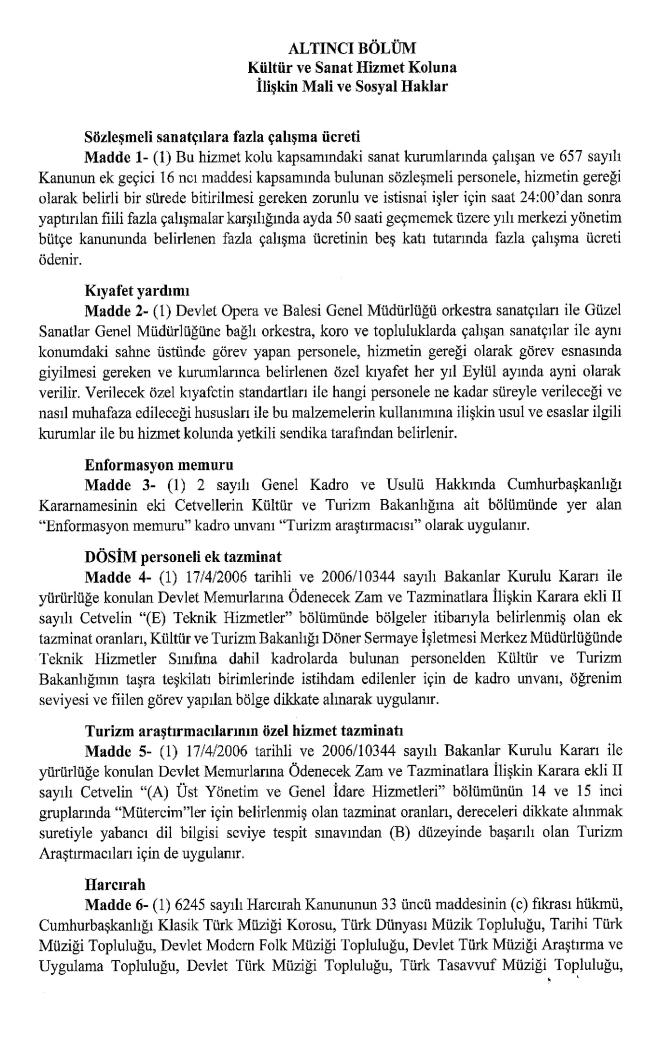 ALTINCI BÖLÜM
Kültür ve Sanat Hizmet Koluna
İlişkin Mali ve Sosyal Haklar

Sözleşmeli sanatçılara fazla çalışma ücreti
Madde 1- (1) Bu hizmet kolu kapsamındaki sanat kurumlarında çalışan ve 657 sayılı Kanunun ek geçici 16 ncı maddesi kapsamında bulunan sözleşmeli personele, hizmetin gereği olarak belirli bir sürede bitirilmesi gereken zorunlu ve istisnai işler için saat 24:00'dan sonra yaptırılan fiili fazla çalışmalar karşılığında ayda 50 saati geçmemek üzere yılı merkezi yönetim bütçe kanununda belirlenen fazla çalışma ücretinin beş katı tutarında fazla çalışma ücreti ödenir.

Kıyafet yardımı
Madde 2- (1) Devlet Opera ve Balesi Genel Müdürlüğü orkestra sanatçıları ile Güzel Sanatlar Genel Müdürlüğüne bağlı orkestra, koro ve topluluklarda çalışan sanatçılar ile aynı konumdaki sahne üstünde görev yapan personele, hizmetin gereği olarak görev esnasında giyilmesi gereken ve kurumlarınca belirlenen özel kıyafet her yıl Eylül ayında ayni olarak verilir. Verilecek özel kıyafetin standartları ile hangi personele ne kadar süreyle verileceği ve nasıl muhafaza edileceği hususları ile bu malzemelerin kullanımına ilişkin usul ve esaslar ilgili kurumlar ile bu hizmet kolunda yetkili sendika tarafından belirlenir.

Enformasyon memuru
Madde 3- (1) 2 sayılı Genel Kadro ve Usulü Hakkında Cumhurbaşkanlığı Kararnamesinin eki Cetvellerin Kültür ve Turizm Bakanlığına ait bölümünde yer alan "Enformasyon memuru" kadro unvanı "Turizm araştırmacısı" olarak uygulanır.

DÖSİM personeli ek tazminat
Madde 4- (1) 17/4/2006 tarihli ve 2006/10344 sayılı Bakanlar Kurulu Kararı ile yürürlüğe konulan Devlet Memurlarına Ödenecek Zam ve Tazminatlara İlişkin Karara ekli II sayılı Cetvelin "(E) Teknik Hizmetler" bölümünde bölgeler itibarıyla belirlenmiş olan ek tazminat oranları, Kültür ve Turizm Bakanlığı Döner Sermaye İşletmesi Merkez Müdürlüğünde Teknik Hizmetler Sınıfına dahil kadrolarda bulunan personelden Kültür ve Turizm Bakanlığının taşra teşkilatı birimlerinde istihdam edilenler için de kadro unvanı, öğrenim seviyesi ve fiilen görev yapılan bölge dikkate alınarak uygulanır.

Turizm araştırmacılarının özel hizmet tazminatı
Madde 5- (1) 17/4/2006 tarihli ve 2006/10344 sayılı Bakanlar Kurulu Kararı ile yürürlüğe konulan Devlet Memurlarına Ödenecek Zam ve Tazminatlara İlişkin Karara ekli II sayılı Cetvelin "(A) Üst Yönetim ve Genel İdare Hizmetleri" bölümünün 14 ve 15 inci gruplarında "Mütercim"ler için belirlenmiş olan tazminat oranları, dereceleri dikkate alınmak suretiyle yabancı dil bilgisi seviye tespit sınavından (B) düzeyinde başarılı olan Turizm Araştırmacıları için de uygulanır.

Harcırah
Madde 6- (1) 6245 sayılı Harcırah Kanununun 33 üncü maddesinin (c) fıkrası hükmü, Cumhurbaşkanlığı Klasik Türk Müziği Korosu, Türk Dünyası Müzik Topluluğu, Tarihi Türk Müziği Topluluğu, Devlet Modern Folk Müziği Topluluğu, Devlet Türk Müziği Araştırma ve Uygulama Topluluğu, Devlet Türk Müziği Topluluğu, Türk Tasavvuf Müziği Topluluğu,